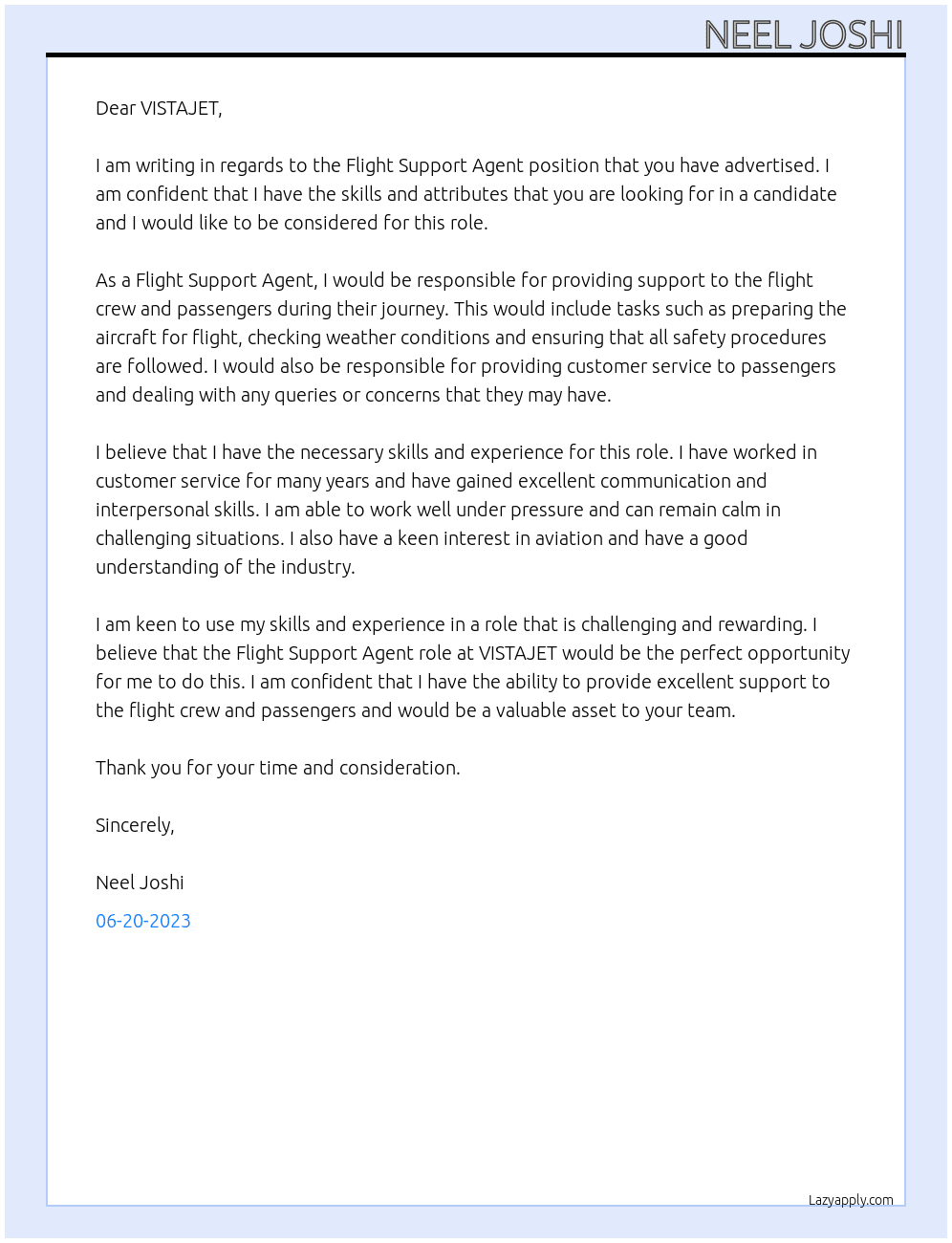 NEEL JOSHI

Dear VISTAJET,

I am writing in regards to the Flight Support Agent position that you have advertised. I am confident that I have the skills and attributes that you are looking for in a candidate and I would like to be considered for this role.

As a Flight Support Agent, I would be responsible for providing support to the flight crew and passengers during their journey. This would include tasks such as preparing the aircraft for flight, checking weather conditions and ensuring that all safety procedures are followed. I would also be responsible for providing customer service to passengers and dealing with any queries or concerns that they may have.

I believe that I have the necessary skills and experience for this role. I have worked in customer service for many years and have gained excellent communication and interpersonal skills. I am able to work well under pressure and can remain calm in challenging situations. I also have a keen interest in aviation and have a good understanding of the industry.

I am keen to use my skills and experience in a role that is challenging and rewarding. I believe that the Flight Support Agent role at VISTAJET would be the perfect opportunity for me to do this. I am confident that I have the ability to provide excellent support to the flight crew and passengers and would be a valuable asset to your team.

Thank you for your time and consideration.

Sincerely,

Neel Joshi

06-20-2023

Lazyapply.com